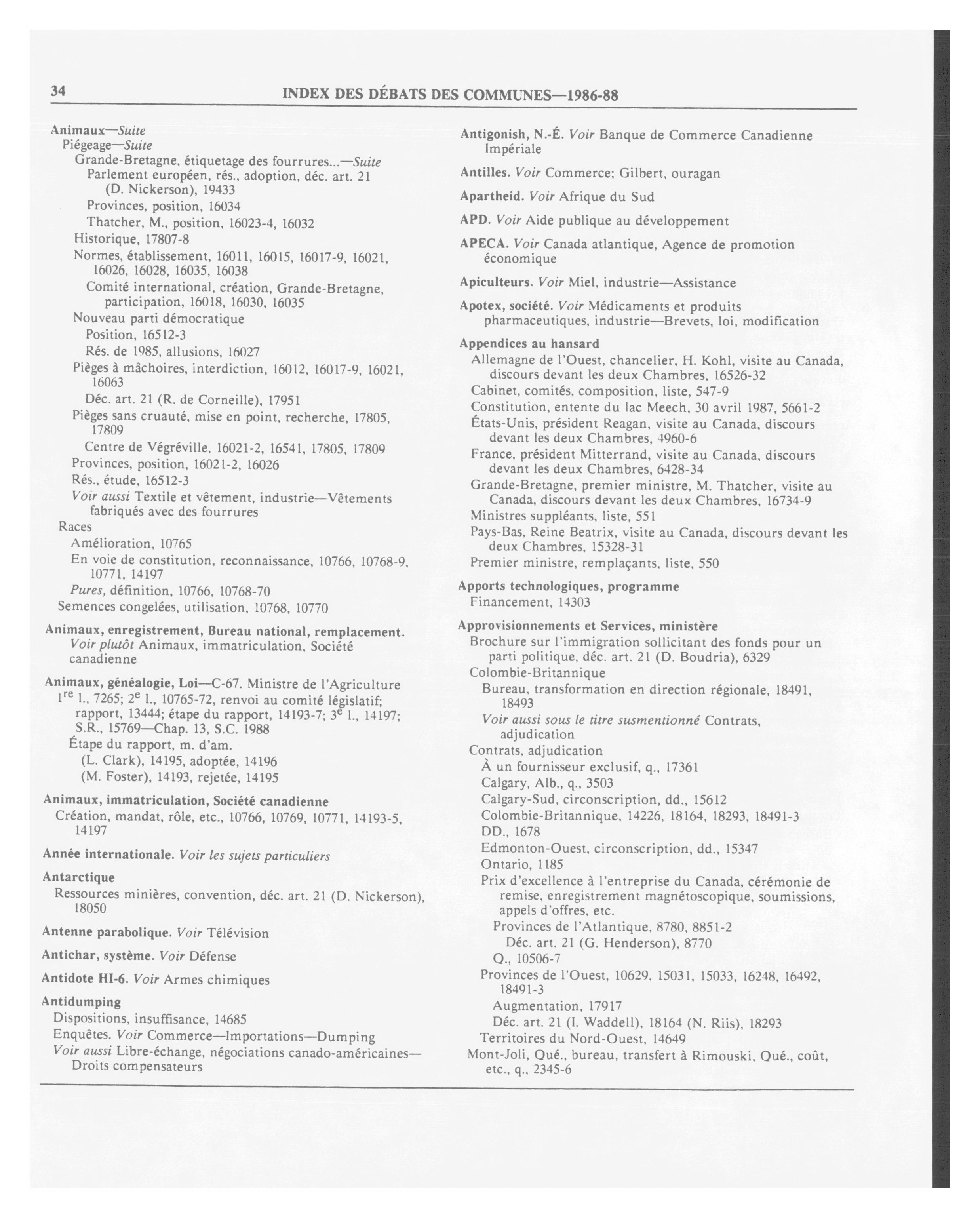 34 INDEX DES DÉBATS DES COMMUNES—1986-88

Animaux—Suite
Piégeage—Suite
Grande-Bretagne, étiquetage des fourrures...—Suite
Parlement européen, rés., adoption, déc. art. 21 (D. Nickerson), 19433
Provinces, position, 16034
Thatcher, M., position, 16023-4, 16032
Historique, 17807-8
Normes, établissement, 16011, 16015, 16017-9, 16021, 16026, 16028, 16035, 16038
Comité international, création, Grande-Bretagne, participation, 16018, 16030, 16035
Nouveau parti démocratique
Position, 16512-3
Rés. de 1985, allusions, 16027
Pièges à mâchoires, interdiction, 16012, 16017-9, 16021, 16063
Déc. art. 21 (R. de Corneille), 17951
Pièges sans cruauté, mise en point, recherche, 17805, 17809
Centre de Végréville, 16021-2, 16541, 17805, 17809
Provinces, position, 16021-2, 16026
Rés., étude, 16512-3
Voir aussi Textile et vêtement, industrie—Vêtements fabriqués avec des fourrures
Races
Amélioration, 10765
En voie de constitution, reconnaissance, 10766, 10768-9, 10771, 14197
Pures, définition, 10766, 10768-70
Semences congelées, utilisation, 10768, 10770

Animaux, enregistrement, Bureau national, remplacement. Voir plutôt Animaux, immatriculation, Société canadienne

Animaux, généalogie, Loi—C-67. Ministre de l'Agriculture $1^{re}$ l., 7265; $2^{e}$ l., 10765-72, renvoi au comité législatif; rapport, 13444; étape du rapport, 14193-7; $3^{e}$ l., 14197; S.R., 15769—Chap. 13, S.C. 1988
Étape du rapport, m. d'am.
(L. Clark), 14195, adoptée, 14196
(M. Foster), 14193, rejetée, 14195

Animaux, immatriculation, Société canadienne
Création, mandat, rôle, etc., 10766, 10769, 10771, 14193-5, 14197

Année internationale. Voir les sujets particuliers

Antarctique
Ressources minières, convention, déc. art. 21 (D. Nickerson), 18050

Antenne parabolique. Voir Télévision

Antichar, système. Voir Défense

Antidote HI-6. Voir Armes chimiques

Antidumping
Dispositions, insuffisance, 14685
Enquêtes. Voir Commerce—Importations—Dumping
Voir aussi Libre-échange, négociations canado-américaines—Droits compensateurs

Antigonish, N.-É. Voir Banque de Commerce Canadienne Impériale

Antilles. Voir Commerce; Gilbert, ouragan

Apartheid. Voir Afrique du Sud

APD. Voir Aide publique au développement

APECA. Voir Canada atlantique, Agence de promotion économique

Apiculteurs. Voir Miel, industrie—Assistance

Apotex, société. Voir Médicaments et produits pharmaceutiques, industrie—Brevets, loi, modification

Appendices au hansard
Allemagne de l'Ouest, chancelier, H. Kohl, visite au Canada, discours devant les deux Chambres, 16526-32
Cabinet, comités, composition, liste, 547-9
Constitution, entente du lac Meech, 30 avril 1987, 5661-2
États-Unis, président Reagan, visite au Canada, discours devant les deux Chambres, 4960-6
France, président Mitterrand, visite au Canada, discours devant les deux Chambres, 6428-34
Grande-Bretagne, premier ministre, M. Thatcher, visite au Canada, discours devant les deux Chambres, 16734-9
Ministres suppléants, liste, 551
Pays-Bas, Reine Beatrix, visite au Canada, discours devant les deux Chambres, 15328-31
Premier ministre, remplaçants, liste, 550

Apports technologiques, programme
Financement, 14303

Approvisionnements et Services, ministère
Brochure sur l'immigration sollicitant des fonds pour un parti politique, déc. art. 21 (D. Boudria), 6329
Colombie-Britannique
Bureau, transformation en direction régionale, 18491, 18493
Voir aussi sous le titre susmentionné Contrats, adjudication
Contrats, adjudication
À un fournisseur exclusif, q., 17361
Calgary, Alb., q., 3503
Calgary-Sud, circonscription, dd., 15612
Colombie-Britannique, 14226, 18164, 18293, 18491-3
DD., 1678
Edmonton-Ouest, circonscription, dd., 15347
Ontario, 1185
Prix d'excellence à l'entreprise du Canada, cérémonie de remise, enregistrement magnétoscopique, soumissions, appels d'offres, etc.
Provinces de l'Atlantique, 8780, 8851-2
Déc. art. 21 (G. Henderson), 8770
Q., 10506-7
Provinces de l'Ouest, 10629, 15031, 15033, 16248, 16492, 18491-3
Augmentation, 17917
Déc. art. 21 (I. Waddell), 18164 (N. Riis), 18293
Territoires du Nord-Ouest, 14649
Mont-Joli, Qué., bureau, transfert à Rimouski, Qué., coût, etc., q., 2345-6